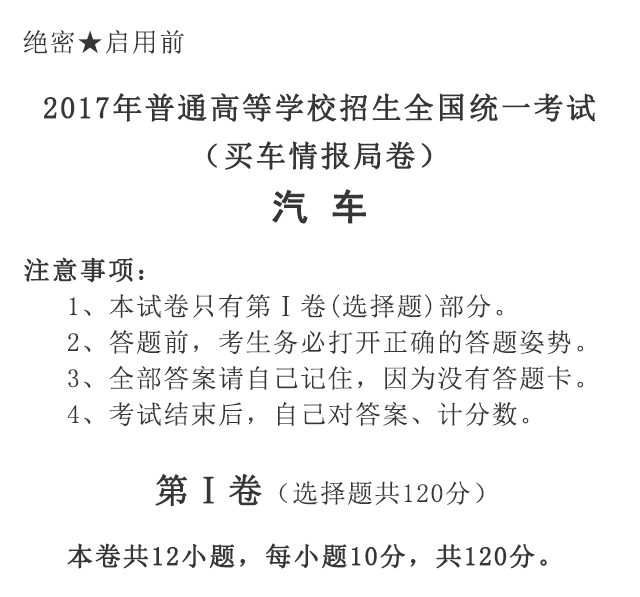 绝密★启用前

2017年普通高等学校招生全国统一考试

（买车情报局卷）

汽 车

注意事项：

1、本试卷只有第Ⅰ卷(选择题)部分。

2、答题前，考生务必打开正确的答题姿势。

3、全部答案请自己记住，因为没有答题卡。

4、考试结束后，自己对答案、计分数。

第Ⅰ卷（选择题共120分）

本卷共12小题，每小题10分，共120分。